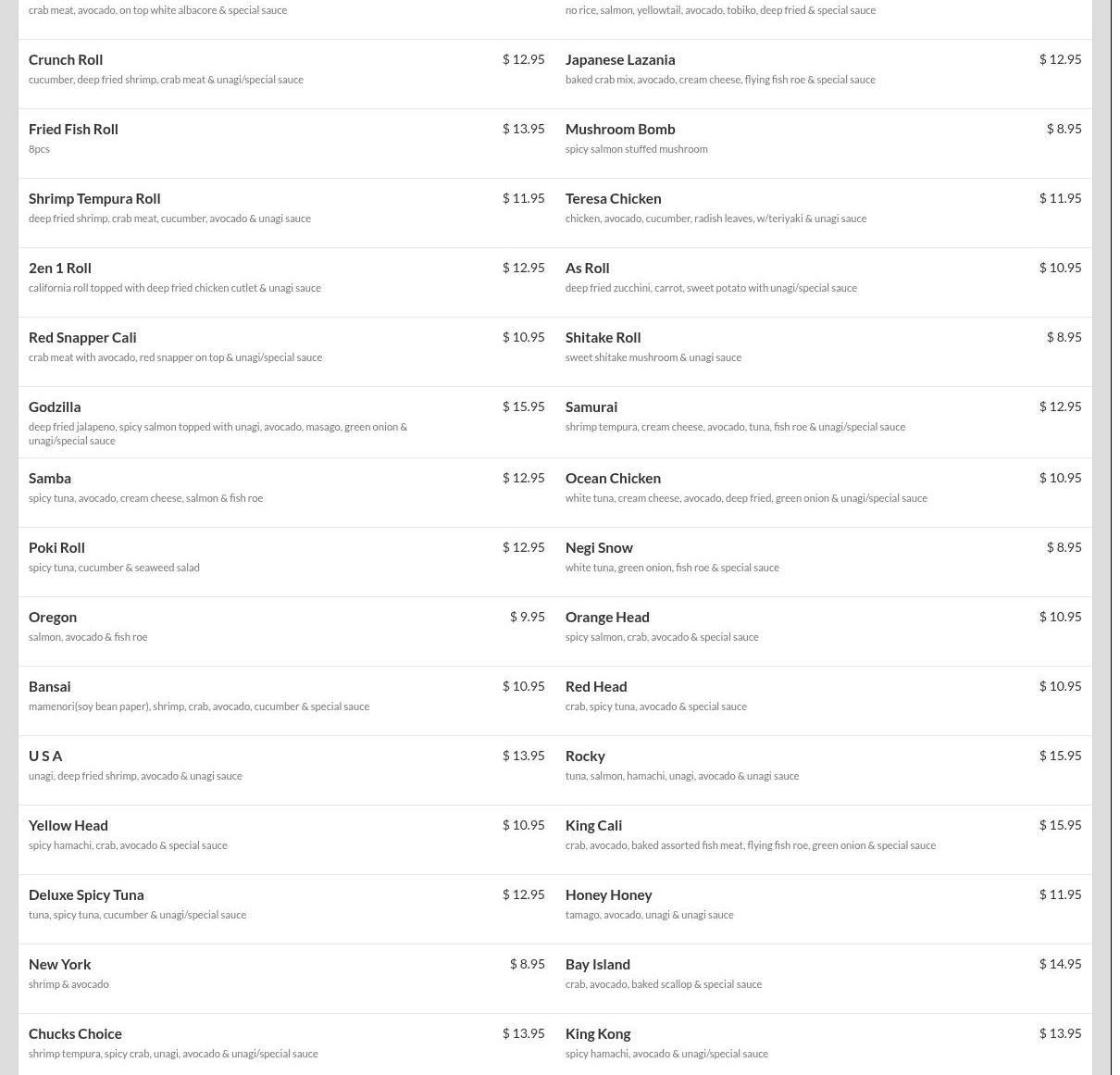 crab meat, avocado, on top white albacore & special sauce

Crunch Roll $ 12.95
cucumber, deep fried shrimp, crab meat & unagi/special sauce

Fried Fish Roll $ 13.95
8pcs

Shrimp Tempura Roll $ 11.95
deep fried shrimp, crab meat, cucumber, avocado & unagi sauce

2en 1 Roll $ 12.95
california roll topped with deep fried chicken cutlet & unagi sauce

Red Snapper Cali $ 10.95
crab meat with avocado, red snapper on top & unagi/special sauce

Godzilla $ 15.95
deep fried jalapeno, spicy salmon topped with unagi, avocado, masago, green onion & unagi/special sauce

Samba $ 12.95
spicy tuna, avocado, cream cheese, salmon & fish roe

Poki Roll $ 12.95
spicy tuna, cucumber & seaweed salad

Oregon $ 9.95
salmon, avocado & fish roe

Bansai $ 10.95
mamenori(soy bean paper), shrimp, crab, avocado, cucumber & special sauce

U S A $ 13.95
unagi, deep fried shrimp, avocado & unagi sauce

Yellow Head $ 10.95
spicy hamachi, crab, avocado & special sauce

Deluxe Spicy Tuna $ 12.95
tuna, spicy tuna, cucumber & unagi/special sauce

New York $ 8.95
shrimp & avocado

Chucks Choice $ 13.95
shrimp tempura, spicy crab, unagi, avocado & unagi/special sauce

no rice, salmon, yellowtail, avocado, tobiko, deep fried & special sauce

Japanese Lazania $ 12.95
baked crab mix, avocado, cream cheese, flying fish roe & special sauce

Mushroom Bomb $ 8.95
spicy salmon stuffed mushroom

Teresa Chicken $ 11.95
chicken, avocado, cucumber, radish leaves, w/teriyaki & unagi sauce

As Roll $ 10.95
deep fried zucchini, carrot, sweet potato with unagi/special sauce

Shitake Roll $ 8.95
sweet shitake mushroom & unagi sauce

Samurai $ 12.95
shrimp tempura, cream cheese, avocado, tuna, fish roe & unagi/special sauce

Ocean Chicken $ 10.95
white tuna, cream cheese, avocado, deep fried, green onion & unagi/special sauce

Negi Snow $ 8.95
white tuna, green onion, fish roe & special sauce

Orange Head $ 10.95
spicy salmon, crab, avocado & special sauce

Red Head $ 10.95
crab, spicy tuna, avocado & special sauce

Rocky $ 15.95
tuna, salmon, hamachi, unagi, avocado & unagi sauce

King Cali $ 15.95
crab, avocado, baked assorted fish meat, flying fish roe, green onion & special sauce

Honey Honey $ 11.95
tamago, avocado, unagi & unagi sauce

Bay Island $ 14.95
crab, avocado, baked scallop & special sauce

King Kong $ 13.95
spicy hamachi, avocado & unagi/special sauce